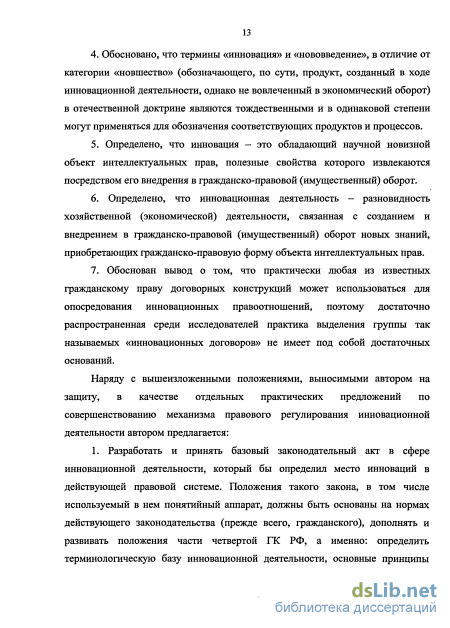 13

4. Обосновано, что термины «инновация» и «нововведение», в отличие от категории «новшество» (обозначающего, по сути, продукт, созданный в ходе инновационной деятельности, однако не вовлеченный в экономический оборот) в отечественной доктрине являются тождественными и в одинаковой степени могут применяться для обозначения соответствующих продуктов и процессов.

5. Определено, что инновация – это обладающий научной новизной объект интеллектуальных прав, полезные свойства которого извлекаются посредством его внедрения в гражданско-правовой (имущественный) оборот.

6. Определено, что инновационная деятельность – разновидность хозяйственной (экономической) деятельности, связанная с созданием и внедрением в гражданско-правовой (имущественный) оборот новых знаний, приобретающих гражданско-правовую форму объекта интеллектуальных прав.

7. Обоснован вывод о том, что практически любая из известных гражданскому праву договорных конструкций может использоваться для опосредования инновационных правоотношений, поэтому достаточно распространенная среди исследователей практика выделения группы так называемых «инновационных договоров» не имеет под собой достаточных оснований.

Наряду с вышеизложенными положениями, выносимыми автором на защиту, в качестве отдельных практических предложений по совершенствованию механизма правового регулирования инновационной деятельности автором предлагается:

1. Разработать и принять базовый законодательный акт в сфере инновационной деятельности, который бы определил место инноваций в действующей правовой системе. Положения такого закона, в том числе используемый в нем понятийный аппарат, должны быть основаны на нормах действующего законодательства (прежде всего, гражданского), дополнять и развивать положения части четвертой ГК РФ, а именно: определить терминологическую базу инновационной деятельности, основные принципы

dsLib.net
библиотека диссертаций